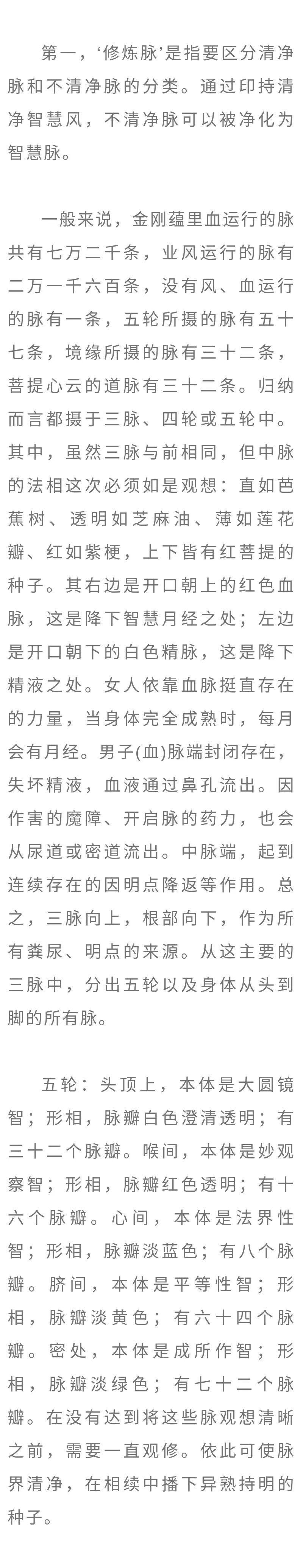 第一，‘修炼脉’是指要区分清净脉和不清净脉的分类。通过印持清净智慧风，不清净脉可以被净化为智慧脉。

一般来说，金刚蕴里血运行的脉共有七万二千条，业风运行的脉有二万一千六百条，没有风、血运行的脉有一条，五轮所摄的脉有五十七条，境缘所摄的脉有三十二条，菩提心云的道脉有三十二条。归纳而言都摄于三脉、四轮或五轮中。其中，虽然三脉与前相同，但中脉的法相这次必须如是观想：直如芭蕉树、透明如芝麻油、薄如莲花瓣、红如紫梗，上下皆有红菩提的种子。其右边是开口朝上的红色血脉，这是降下智慧月经之处；左边是开口朝下的白色精脉，这是降下精液之处。女人依靠血脉挺直存在的力量，当身体完全成熟时，每月会有月经。男子(血)脉端封闭存在，失坏精液，血液通过鼻孔流出。因作害的魔障、开启脉的药力，也会从尿道或密道流出。中脉端，起到连续存在的因明点降返等作用。总之，三脉向上，根部向下，作为所有粪尿、明点的来源。从这主要的三脉中，分出五轮以及身体从头到脚的所有脉。

五轮：头顶上，本体是大圆镜智；形相，脉瓣白色澄清透明；有三十二个脉瓣。喉间，本体是妙观察智；形相，脉瓣红色透明；有十六个脉瓣。心间，本体是法界性智；形相，脉瓣淡蓝色；有八个脉瓣。脐间，本体是平等性智；形相，脉瓣淡黄色；有六十四个脉瓣。密处，本体是成所作智；形相，脉瓣淡绿色；有七十二个脉瓣。在没有达到将这些脉观想清晰之前，需要一直观修。依此可使脉界清净，在相续中播下异熟持明的种子。